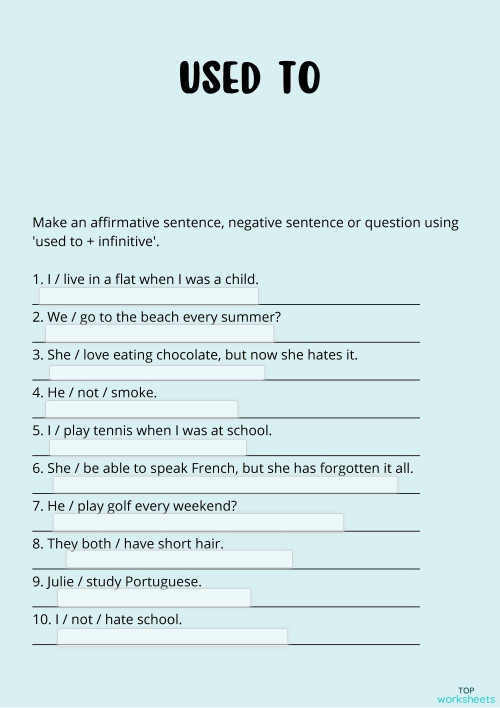 USED TO

Make an affirmative sentence, negative sentence or question using 'used to + infinitive'.

1. I / live in a flat when I was a child.

2. We / go to the beach every summer?

3. She / love eating chocolate, but now she hates it.

4. He / not / smoke.

5. I / play tennis when I was at school.

6. She / be able to speak French, but she has forgotten it all.

7. He / play golf every weekend?

8. They both / have short hair.

9. Julie / study Portuguese.

10. I / not / hate school.

TOP worksheets